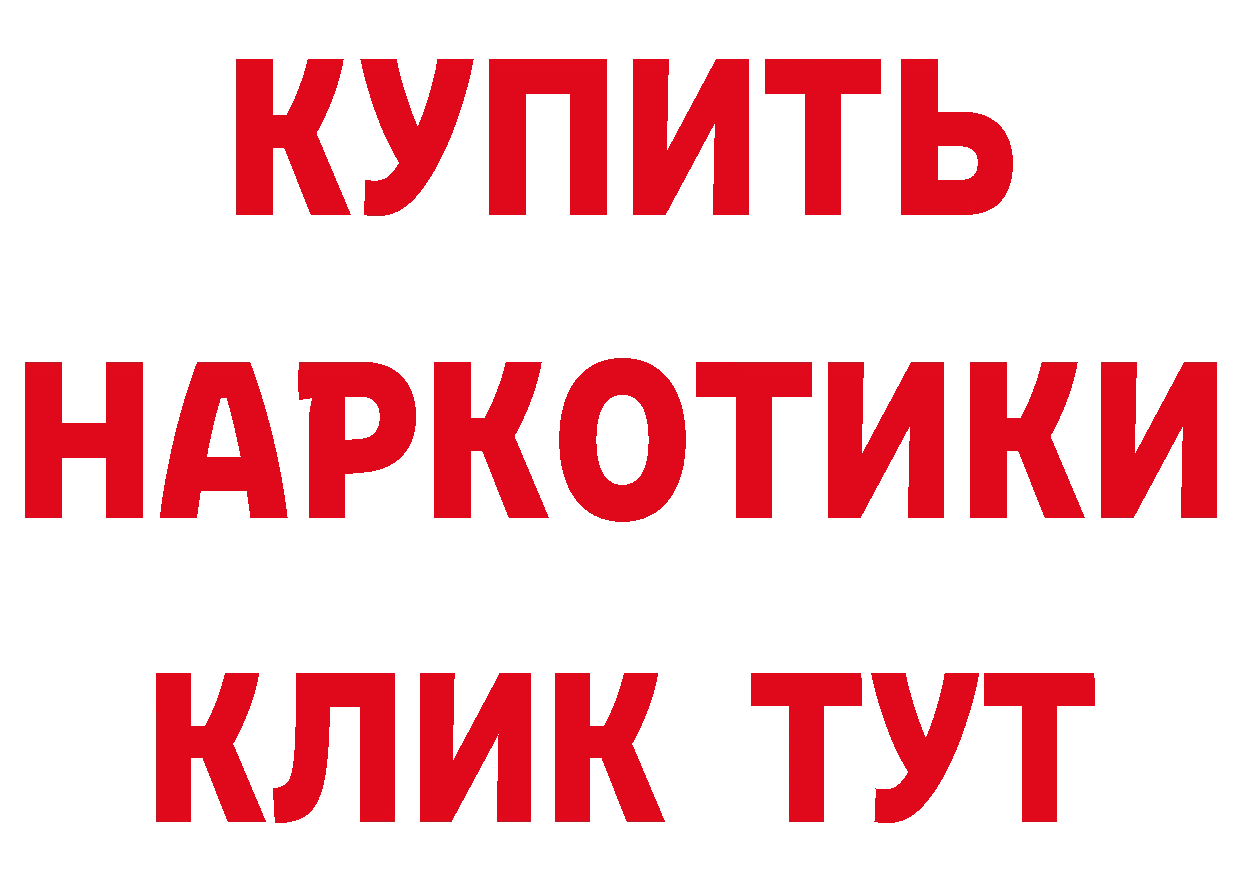 КУПИТЬ НАРКОТИКИ КЛИК ТУТ